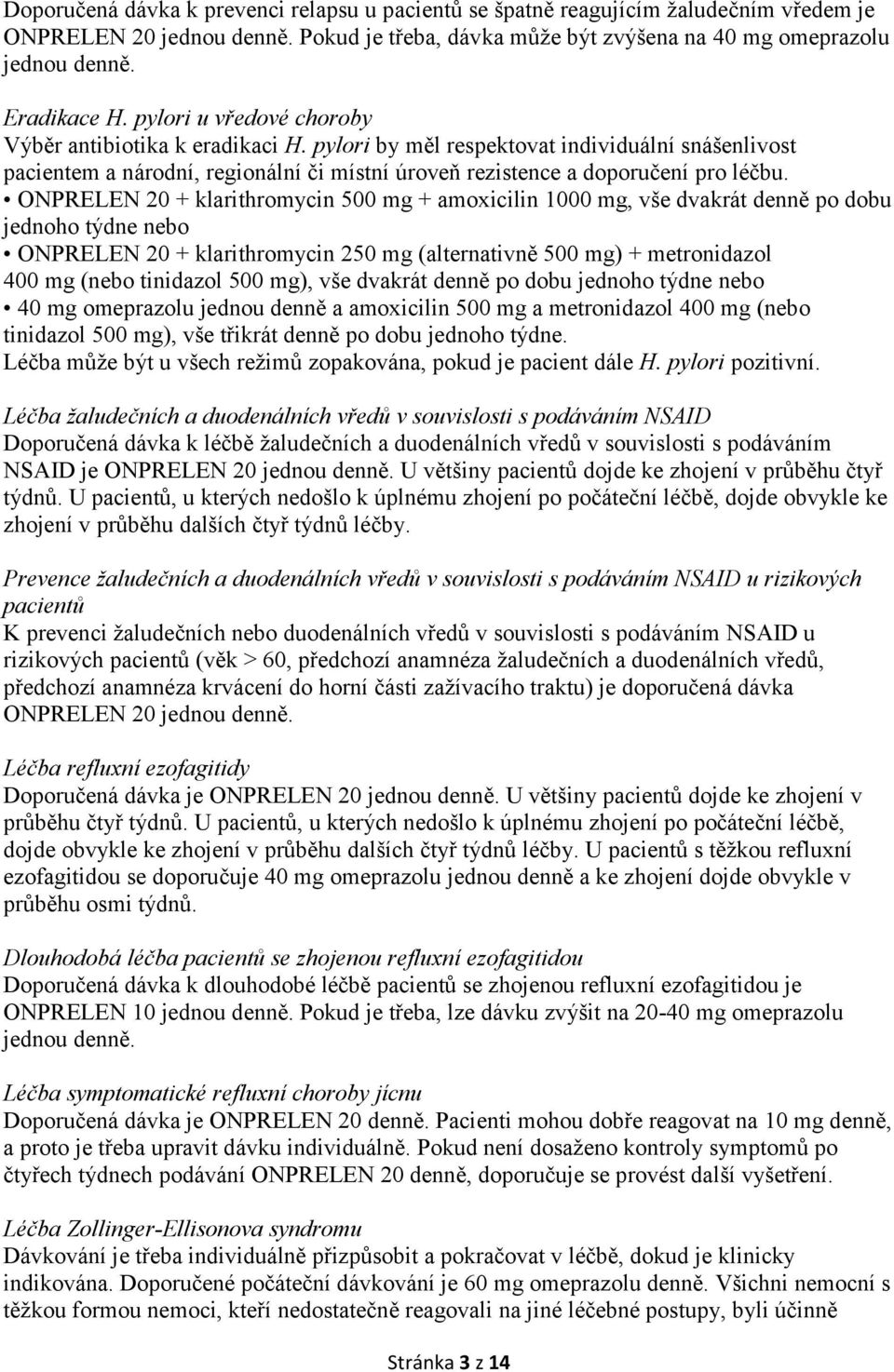 Doporučená dávka k prevenci relapsu u pacientů se špatně reagujícím žaludečním vředem je ONPRELEN 20 jednou denně. Pokud je třeba, dávka může být zvýšena na 40 mg omeprazolu jednou denně.

Eradikace H. pylori u vředové choroby
Výběr antibiotika k eradikaci H. pylori by měl respektovat individuální snášenlivost pacientem a národní, regionální či místní úroveň rezistence a doporučení pro léčbu.
• ONPRELEN 20 + klarithromycin 500 mg + amoxicilin 1000 mg, vše dvakrát denně po dobu jednoho týdne nebo
• ONPRELEN 20 + klarithromycin 250 mg (alternativně 500 mg) + metronidazol 400 mg (nebo tinidazol 500 mg), vše dvakrát denně po dobu jednoho týdne nebo
• 40 mg omeprazolu jednou denně a amoxicilin 500 mg a metronidazol 400 mg (nebo tinidazol 500 mg), vše třikrát denně po dobu jednoho týdne.
Léčba může být u všech režimů zopakována, pokud je pacient dále H. pylori pozitivní.

Léčba žaludečních a duodenálních vředů v souvislosti s podáváním NSAID
Doporučená dávka k léčbě žaludečních a duodenálních vředů v souvislosti s podáváním NSAID je ONPRELEN 20 jednou denně. U většiny pacientů dojde ke zhojení v průběhu čtyř týdnů. U pacientů, u kterých nedošlo k úplnému zhojení po počáteční léčbě, dojde obvykle ke zhojení v průběhu dalších čtyř týdnů léčby.

Prevence žaludečních a duodenálních vředů v souvislosti s podáváním NSAID u rizikových pacientů
K prevenci žaludečních nebo duodenálních vředů v souvislosti s podáváním NSAID u rizikových pacientů (věk > 60, předchozí anamnéza žaludečních a duodenálních vředů, předchozí anamnéza krvácení do horní části zažívacího traktu) je doporučená dávka ONPRELEN 20 jednou denně.

Léčba refluxní ezofagitidy
Doporučená dávka je ONPRELEN 20 jednou denně. U většiny pacientů dojde ke zhojení v průběhu čtyř týdnů. U pacientů, u kterých nedošlo k úplnému zhojení po počáteční léčbě, dojde obvykle ke zhojení v průběhu dalších čtyř týdnů léčby. U pacientů s těžkou refluxní ezofagitidou se doporučuje 40 mg omeprazolu jednou denně a ke zhojení dojde obvykle v průběhu osmi týdnů.

Dlouhodobá léčba pacientů se zhojenou refluxní ezofagitidou
Doporučená dávka k dlouhodobé léčbě pacientů se zhojenou refluxní ezofagitidou je ONPRELEN 10 jednou denně. Pokud je třeba, lze dávku zvýšit na 20-40 mg omeprazolu jednou denně.

Léčba symptomatické refluxní choroby jícnu
Doporučená dávka je ONPRELEN 20 denně. Pacienti mohou dobře reagovat na 10 mg denně, a proto je třeba upravit dávku individuálně. Pokud není dosaženo kontroly symptomů po čtyřech týdnech podávání ONPRELEN 20 denně, doporučuje se provést další vyšetření.

Léčba Zollinger-Ellisonova syndromu
Dávkování je třeba individuálně přizpůsobit a pokračovat v léčbě, dokud je klinicky indikována. Doporučené počáteční dávkování je 60 mg omeprazolu denně. Všichni nemocní s těžkou formou nemoci, kteří nedostatečně reagovali na jiné léčebné postupy, byli účinně

Stránka 3 z 14